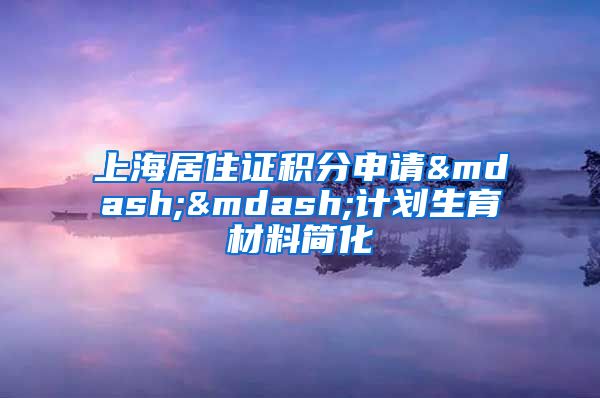 上海居住证积分申请&mdash;&mdash;计划生育材料简化